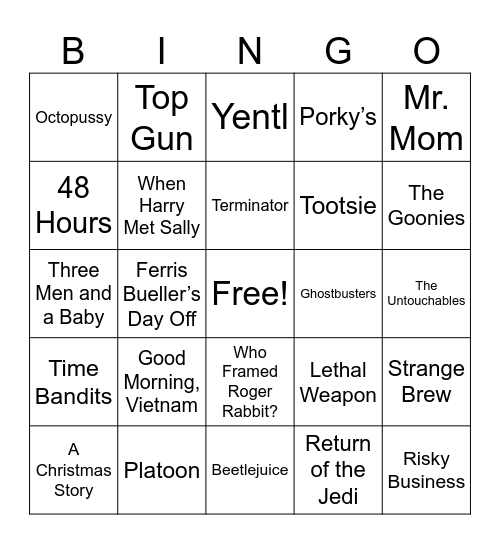 | B | I | N | G | O |
|---|---|---|---|---|
| Octopussy | Top Gun | Yentl | Porky’s | Mr. Mom |
| 48 Hours | When Harry Met Sally | Terminator | Tootsie | The Goonies |
| Three Men and a Baby | Ferris Bueller’s Day Off | Free! | Ghostbusters | The Untouchables |
| Time Bandits | Good Morning, Vietnam | Who Framed Roger Rabbit? | Lethal Weapon | Strange Brew |
| A Christmas Story | Platoon | Beetlejuice | Return of the Jedi | Risky Business |